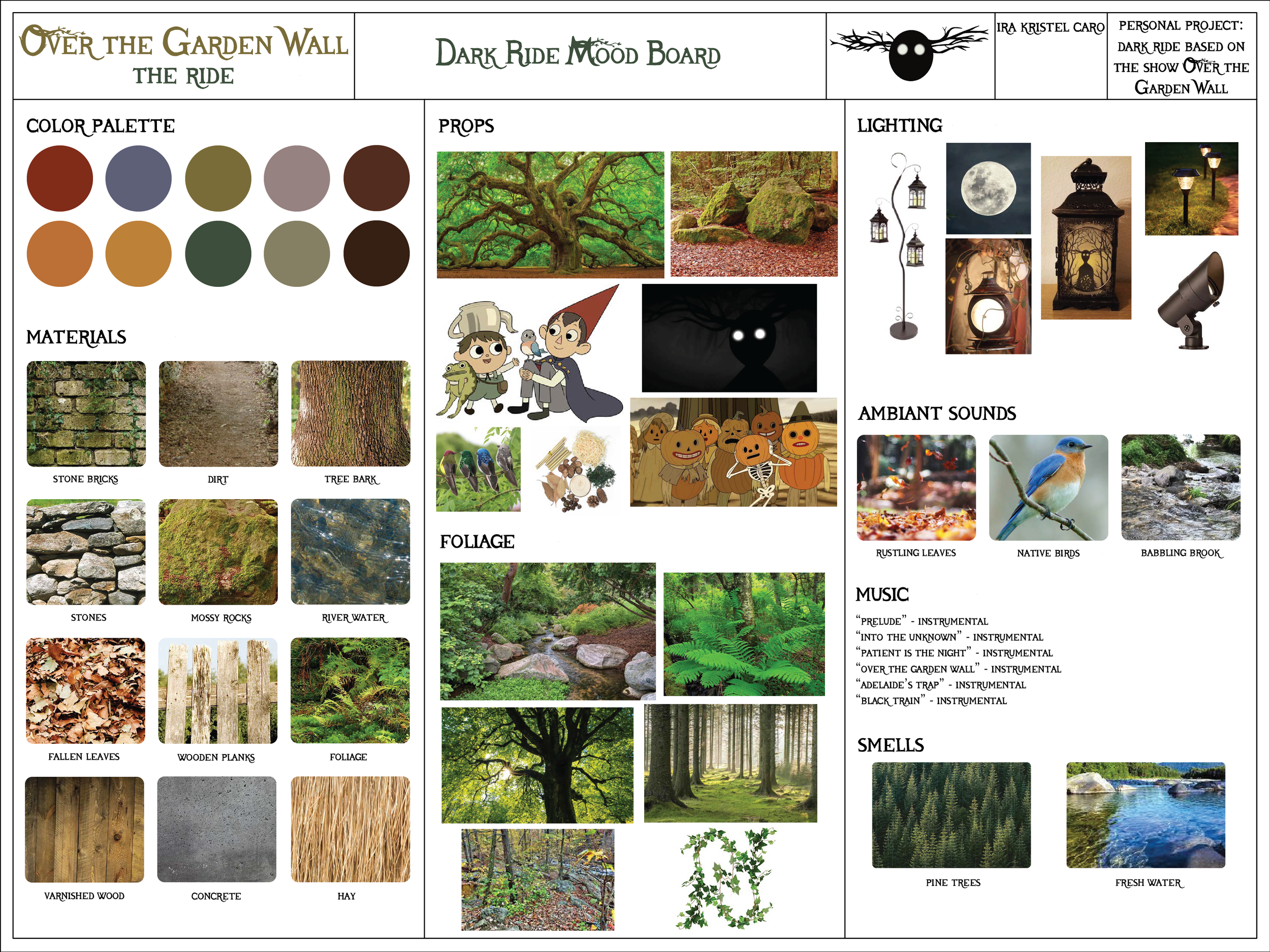 OVER THE GARDEN WALL
THE RIDE

DARK RIDE MOOD BOARD

IRA KRISTEL CARO

PERSONAL PROJECT: DARK RIDE BASED ON THE SHOW OVER THE GARDEN WALL

COLOR PALETTE

MATERIALS

STONE BRICKS
DIRT
TREE BARK
STONES
MOSSY ROCKS
RIVER WATER
FALLEN LEAVES
WOODEN PLANKS
FOLIAGE
VARNISHED WOOD
CONCRETE
HAY

PROPS

FOLIAGE

LIGHTING

AMBIANT SOUNDS

RUSTLING LEAVES
NATIVE BIRDS
BABBLING BROOK

MUSIC

"PRELUDE" - INSTRUMENTAL
"INTO THE UNKNOWN" - INSTRUMENTAL
"PATIENT IS THE NIGHT" - INSTRUMENTAL
"OVER THE GARDEN WALL" - INSTRUMENTAL
"ADELAIDE'S TRAP" - INSTRUMENTAL
"BLACK TRAIN" - INSTRUMENTAL

SMELLS

PINE TREES
FRESH WATER